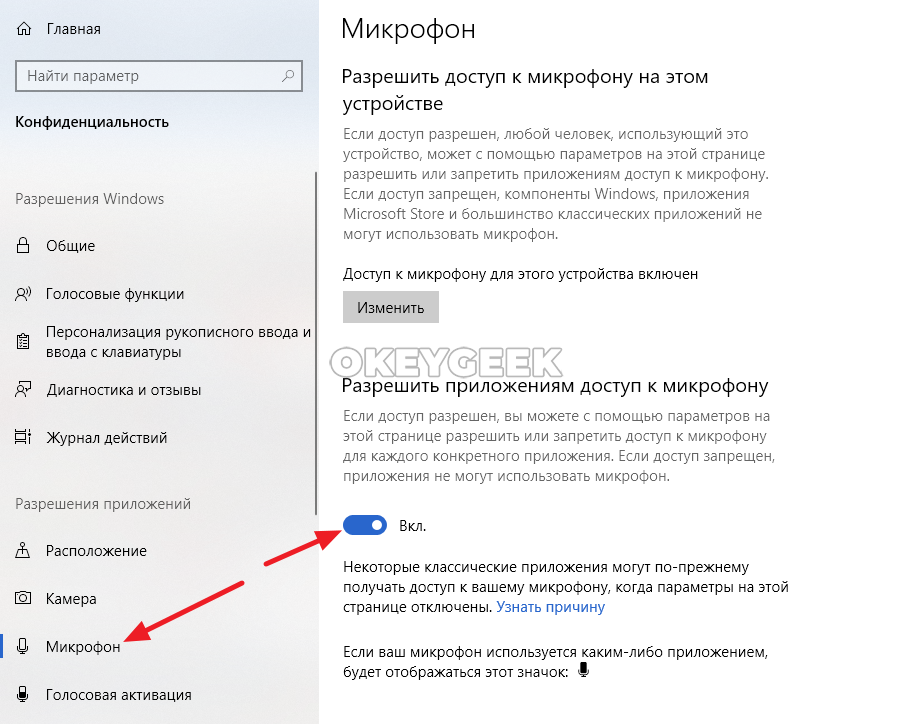 Главная

Найти параметр

Конфиденциальность

Разрешения Windows

Общие

Голосовые функции

Персонализация рукописного ввода и ввода с клавиатуры

Диагностика и отзывы

Журнал действий

Разрешения приложений

Расположение

Камера

Микрофон

Голосовая активация

Микрофон

Разрешить доступ к микрофону на этом устройстве

Если доступ разрешен, любой человек, использующий это устройство, может с помощью параметров на этой странице разрешить или запретить приложениям доступ к микрофону. Если доступ запрещен, компоненты Windows, приложения Microsoft Store и большинство классических приложений не могут использовать микрофон.

Доступ к микрофону для этого устройства включен

Изменить

OKEYGEEK

Разрешить приложениям доступ к микрофону

Если доступ разрешен, вы можете с помощью параметров на этой странице разрешить или запретить доступ к микрофону для каждого конкретного приложения. Если доступ запрещен, приложения не могут использовать микрофон.

Вкл.

Некоторые классические приложения могут по-прежнему получать доступ к вашему микрофону, когда параметры на этой странице отключены. Узнать причину

Если ваш микрофон используется каким-либо приложением, будет отображаться этот значок: